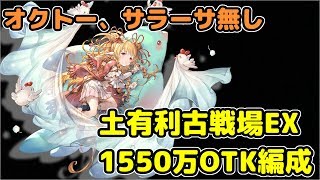 オクトー、サラーサ無し

土有利古戦場EX
1550万OTK編成